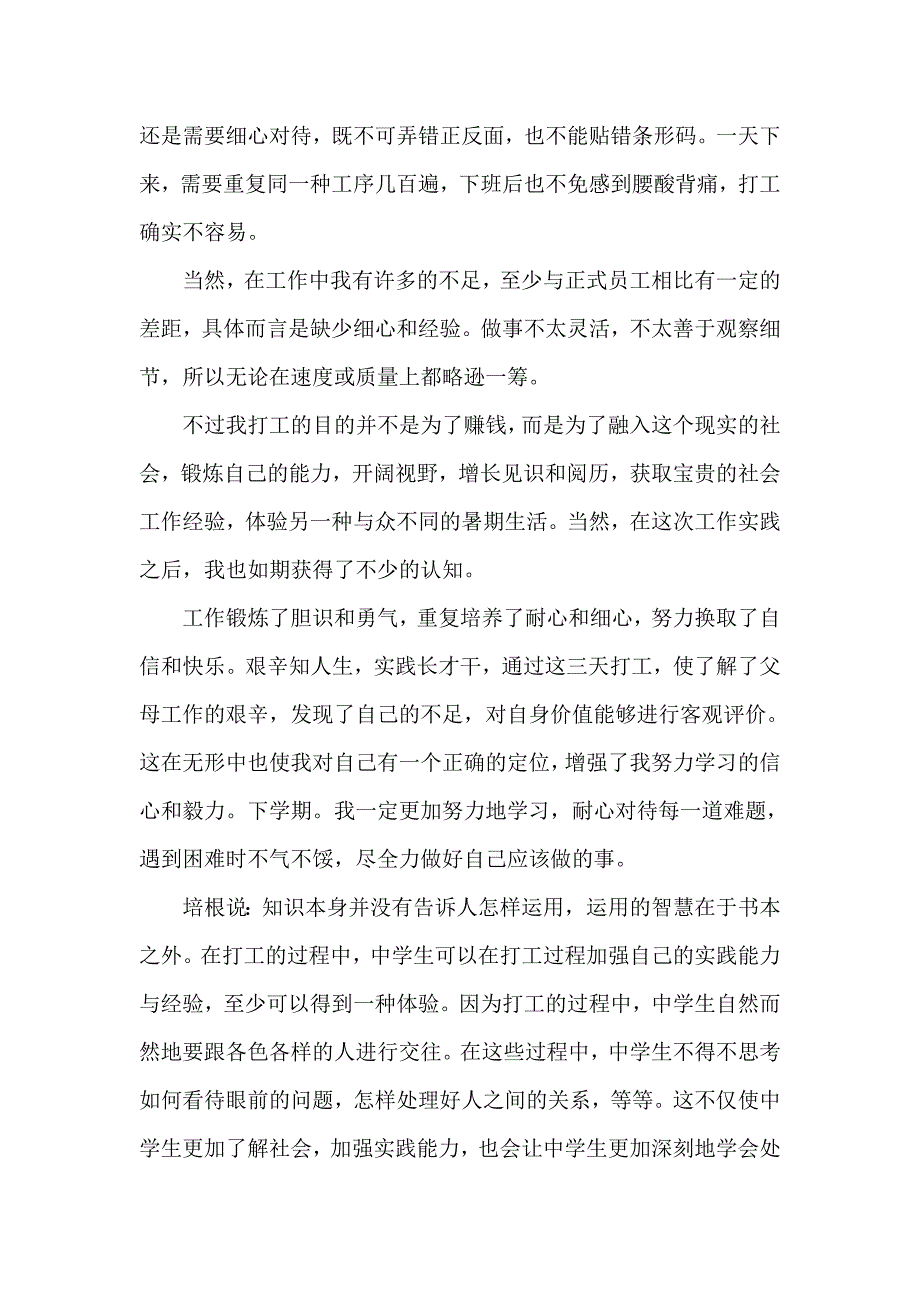 还是需要细心对待，既不可弄错正反面，也不能贴错条形码。一天下来，需要重复同一种工序几百遍，下班后也不免感到腰酸背痛，打工确实不容易。

当然，在工作中我有许多的不足，至少与正式员工相比有一定的差距，具体而言是缺少细心和经验。做事不太灵活，不太善于观察细节，所以无论在速度或质量上都略逊一筹。

不过我打工的目的并不是为了赚钱，而是为了融入这个现实的社会，锻炼自己的能力，开阔视野，增长见识和阅历，获取宝贵的社会工作经验，体验另一种与众不同的暑期生活。当然，在这次工作实践之后，我也如期获得了不少的认知。

工作锻炼了胆识和勇气，重复培养了耐心和细心，努力换取了自信和快乐。艰辛知人生，实践长才干，通过这三天打工，使了解了父母工作的艰辛，发现了自己的不足，对自身价值能够进行客观评价。这在无形中也使我对自己有一个正确的定位，增强了我努力学习的信心和毅力。下学期。我一定更加努力地学习，耐心对待每一道难题，遇到困难时不气不馁，尽全力做好自己应该做的事。

培根说：知识本身并没有告诉人怎样运用，运用的智慧在于书本之外。在打工的过程中，中学生可以在打工过程加强自己的实践能力与经验，至少可以得到一种体验。因为打工的过程中，中学生自然而然地要跟各色各样的人进行交往。在这些过程中，中学生不得不思考如何看待眼前的问题，怎样处理好人之间的关系，等等。这不仅使中学生更加了解社会，加强实践能力，也会让中学生更加深刻地学会处